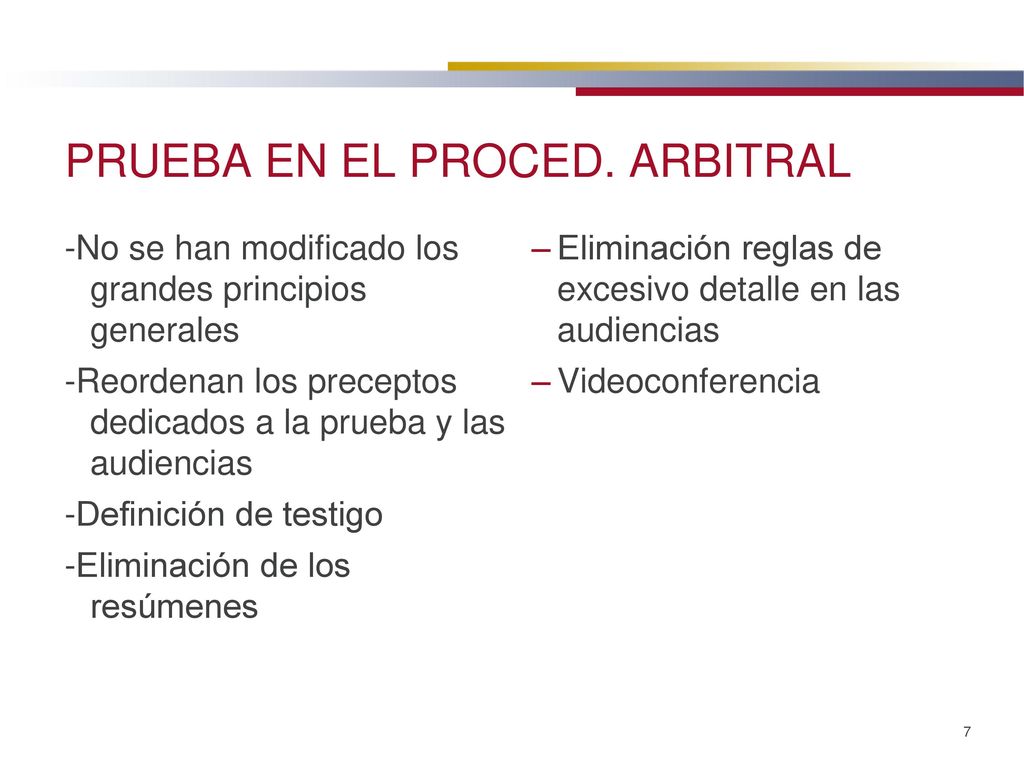 PRUEBA EN EL PROCED. ARBITRAL

-No se han modificado los grandes principios generales

-Reordenan los preceptos dedicados a la prueba y las audiencias

-Definición de testigo

-Eliminación de los resúmenes

– Eliminación reglas de excesivo detalle en las audiencias

– Videoconferencia

7